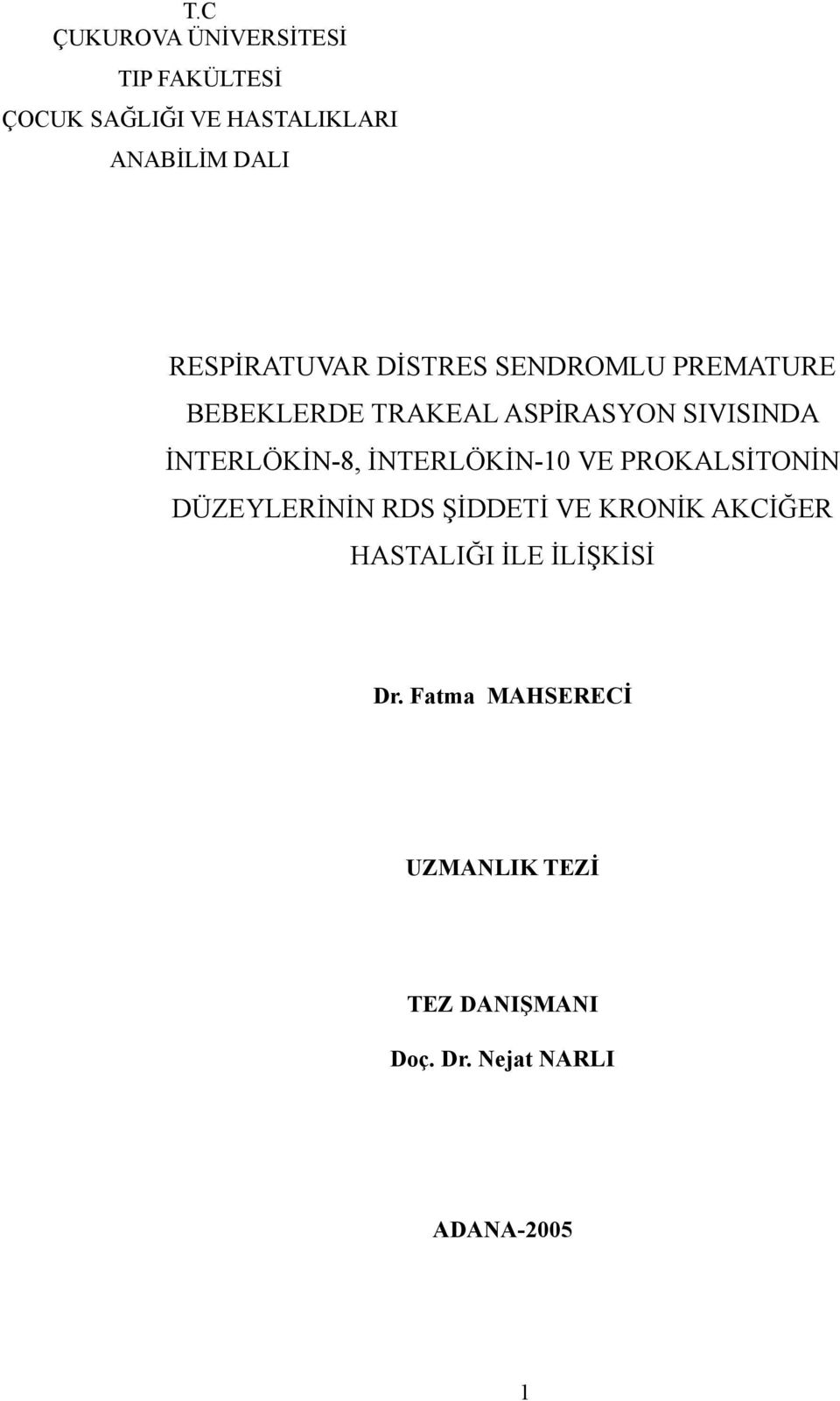 T.C
ÇUKUROVA ÜNİVERSİTESİ
TIP FAKÜLTESİ
ÇOCUK SAĞLIĞI VE HASTALIKLARI
ANABİLİM DALI

RESPİRATUVAR DİSTRES SENDROMLU PREMATURE BEBEKLERDE TRAKEAL ASPİRASYON SIVISINDA İNTERLÖKİN-8, İNTERLÖKİN-10 VE PROKALSİTONİN DÜZEYLERİNİN RDS ŞİDDETİ VE KRONİK AKCİĞER HASTALIĞI İLE İLİŞKİSİ

Dr. Fatma MAHSERECİ

UZMANLIK TEZİ

TEZ DANIŞMANI
Doç. Dr. Nejat NARLI

ADANA-2005

1